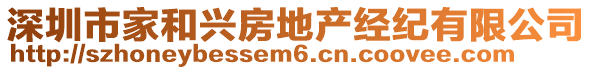 深圳市家和兴房地产经纪有限公司
http://szhoneybessem6.cn.coovee.com